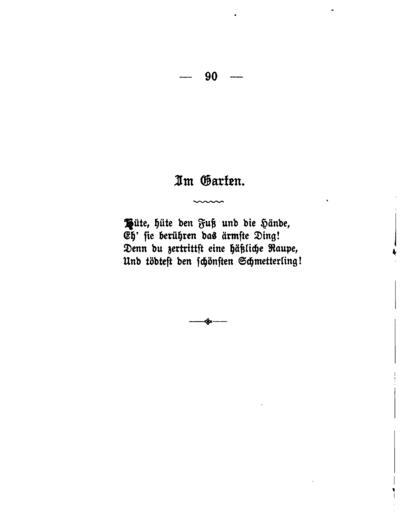 — 90 —

Im Garten.

Hüte, hüte den Fuß und die Hände,
Eh' sie berühren das ärmste Ding!
Denn du zertrittst eine häßliche Raupe,
Und tödtest den schönsten Schmetterling!